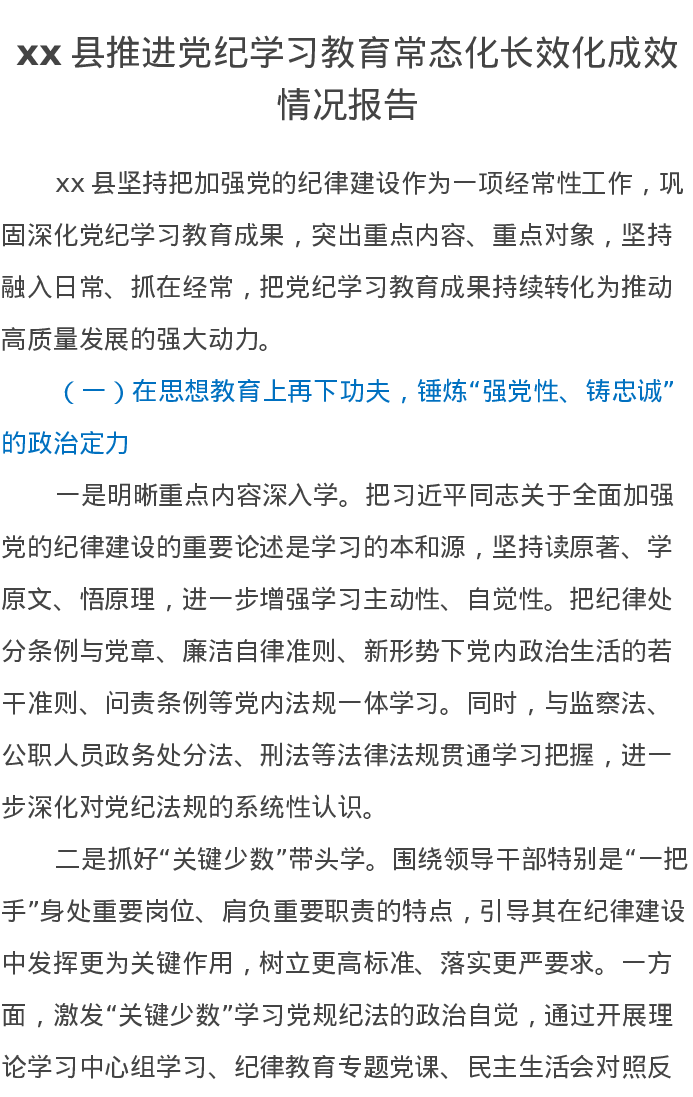 xx县推进党纪学习教育常态化长效化成效情况报告

xx县坚持把加强党的纪律建设作为一项经常性工作，巩固深化党纪学习教育成果，突出重点内容、重点对象，坚持融入日常、抓在经常，把党纪学习教育成果持续转化为推动高质量发展的强大动力。

（一）在思想教育上再下功夫，锤炼“强党性、铸忠诚”的政治定力

一是明晰重点内容深入学。把习近平同志关于全面加强党的纪律建设的重要论述是学习的本和源，坚持读原著、学原文、悟原理，进一步增强学习主动性、自觉性。把纪律处分条例与党章、廉洁自律准则、新形势下党内政治生活的若干准则、问责条例等党内法规一体学习。同时，与监察法、公职人员政务处分法、刑法等法律法规贯通学习把握，进一步深化对党纪法规的系统性认识。

二是抓好“关键少数”带头学。围绕领导干部特别是“一把手”身处重要岗位、肩负重要职责的特点，引导其在纪律建设中发挥更为关键作用，树立更高标准、落实更严要求。一方面，激发“关键少数”学习党规纪法的政治自觉，通过开展理论学习中心组学习、纪律教育专题党课、民主生活会对照反